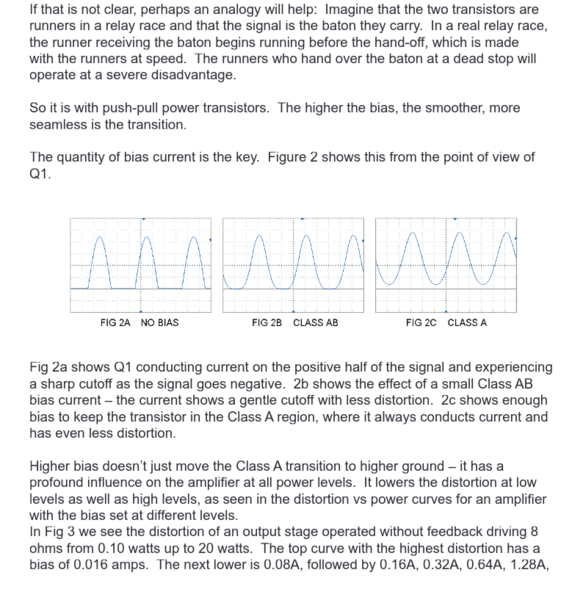 If that is not clear, perhaps an analogy will help: Imagine that the two transistors are runners in a relay race and that the signal is the baton they carry. In a real relay race, the runner receiving the baton begins running before the hand-off, which is made with the runners at speed. The runners who hand over the baton at a dead stop will operate at a severe disadvantage.

So it is with push-pull power transistors. The higher the bias, the smoother, more seamless is the transition.

The quantity of bias current is the key. Figure 2 shows this from the point of view of Q1.

FIG 2A NO BIAS

FIG 2B CLASS AB

FIG 2C CLASS A

Fig 2a shows Q1 conducting current on the positive half of the signal and experiencing a sharp cutoff as the signal goes negative. 2b shows the effect of a small Class AB bias current – the current shows a gentle cutoff with less distortion. 2c shows enough bias to keep the transistor in the Class A region, where it always conducts current and has even less distortion.

Higher bias doesn't just move the Class A transition to higher ground – it has a profound influence on the amplifier at all power levels. It lowers the distortion at low levels as well as high levels, as seen in the distortion vs power curves for an amplifier with the bias set at different levels.
In Fig 3 we see the distortion of an output stage operated without feedback driving 8 ohms from 0.10 watts up to 20 watts. The top curve with the highest distortion has a bias of 0.016 amps. The next lower is 0.08A, followed by 0.16A, 0.32A, 0.64A, 1.28A,